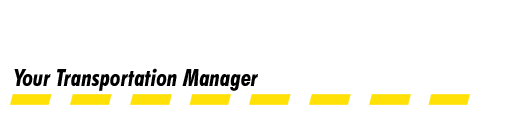 Your Transportation Manager